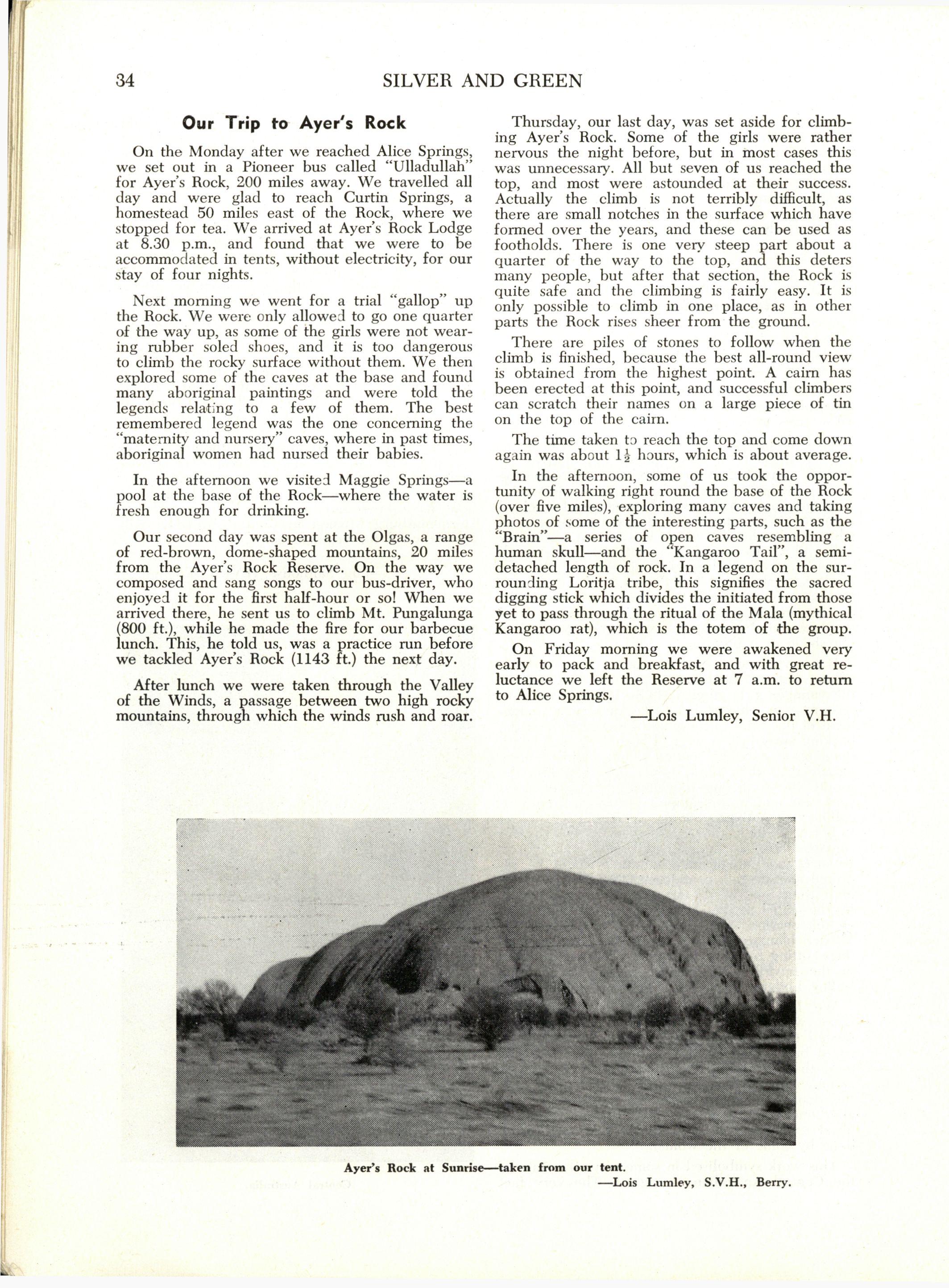 34 SILVER AND GREEN

Our Trip to Ayer's Rock

On the Monday after we reached Alice Springs, we set out in a Pioneer bus called "Ulladullah" for Ayer's Rock, 200 miles away. We travelled all day and were glad to reach Curtin Springs, a homestead 50 miles east of the Rock, where we stopped for tea. We arrived at Ayer's Rock Lodge at 8.30 p.m., and found that we were to be accommodated in tents, without electricity, for our stay of four nights.

Next morning we went for a trial "gallop" up the Rock. We were only allowed to go one quarter of the way up, as some of the girls were not wearing rubber soled shoes, and it is too dangerous to climb the rocky surface without them. We then explored some of the caves at the base and found many aboriginal paintings and were told the legends relating to a few of them. The best remembered legend was the one concerning the "maternity and nursery" caves, where in past times, aboriginal women had nursed their babies.

In the afternoon we visited Maggie Springs—a pool at the base of the Rock—where the water is fresh enough for drinking.

Our second day was spent at the Olgas, a range of red-brown, dome-shaped mountains, 20 miles from the Ayer's Rock Reserve. On the way we composed and sang songs to our bus-driver, who enjoyed it for the first half-hour or so! When we arrived there, he sent us to climb Mt. Pungalunga (800 ft.), while he made the fire for our barbecue lunch. This, he told us, was a practice run before we tackled Ayer's Rock (1143 ft.) the next day.

After lunch we were taken through the Valley of the Winds, a passage between two high rocky mountains, through which the winds rush and roar.

Thursday, our last day, was set aside for climbing Ayer's Rock. Some of the girls were rather nervous the night before, but in most cases this was unnecessary. All but seven of us reached the top, and most were astounded at their success. Actually the climb is not terribly difficult, as there are small notches in the surface which have formed over the years, and these can be used as footholds. There is one very steep part about a quarter of the way to the top, and this deters many people, but after that section, the Rock is quite safe and the climbing is fairly easy. It is only possible to climb in one place, as in other parts the Rock rises sheer from the ground.

There are piles of stones to follow when the climb is finished, because the best all-round view is obtained from the highest point. A cairn has been erected at this point, and successful climbers can scratch their names on a large piece of tin on the top of the cairn.

The time taken to reach the top and come down again was about $1\frac{1}{2}$ hours, which is about average.

In the afternoon, some of us took the opportunity of walking right round the base of the Rock (over five miles), exploring many caves and taking photos of some of the interesting parts, such as the "Brain"—a series of open caves resembling a human skull—and the "Kangaroo Tail", a semi-detached length of rock. In a legend on the surrounding Loritja tribe, this signifies the sacred digging stick which divides the initiated from those yet to pass through the ritual of the Mala (mythical Kangaroo rat), which is the totem of the group.

On Friday morning we were awakened very early to pack and breakfast, and with great reluctance we left the Reserve at 7 a.m. to return to Alice Springs.

—Lois Lumley, Senior V.H.

Ayer's Rock at Sunrise—taken from our tent.
—Lois Lumley, S.V.H., Berry.